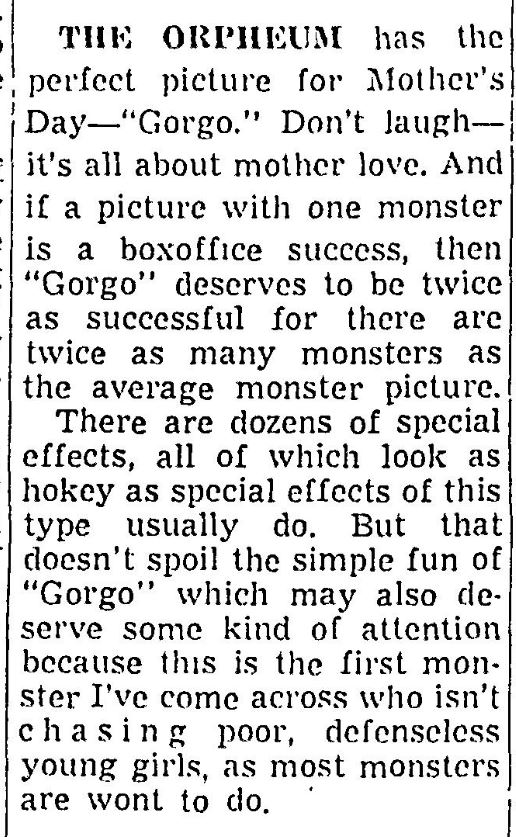 THE ORPHEUM has the perfect picture for Mother's Day—"Gorgo." Don't laugh—it's all about mother love. And if a picture with one monster is a boxoffice success, then "Gorgo" deserves to be twice as successful for there are twice as many monsters as the average monster picture.

There are dozens of special effects, all of which look as hokey as special effects of this type usually do. But that doesn't spoil the simple fun of "Gorgo" which may also deserve some kind of attention because this is the first monster I've come across who isn't chasing poor, defenseless young girls, as most monsters are wont to do.